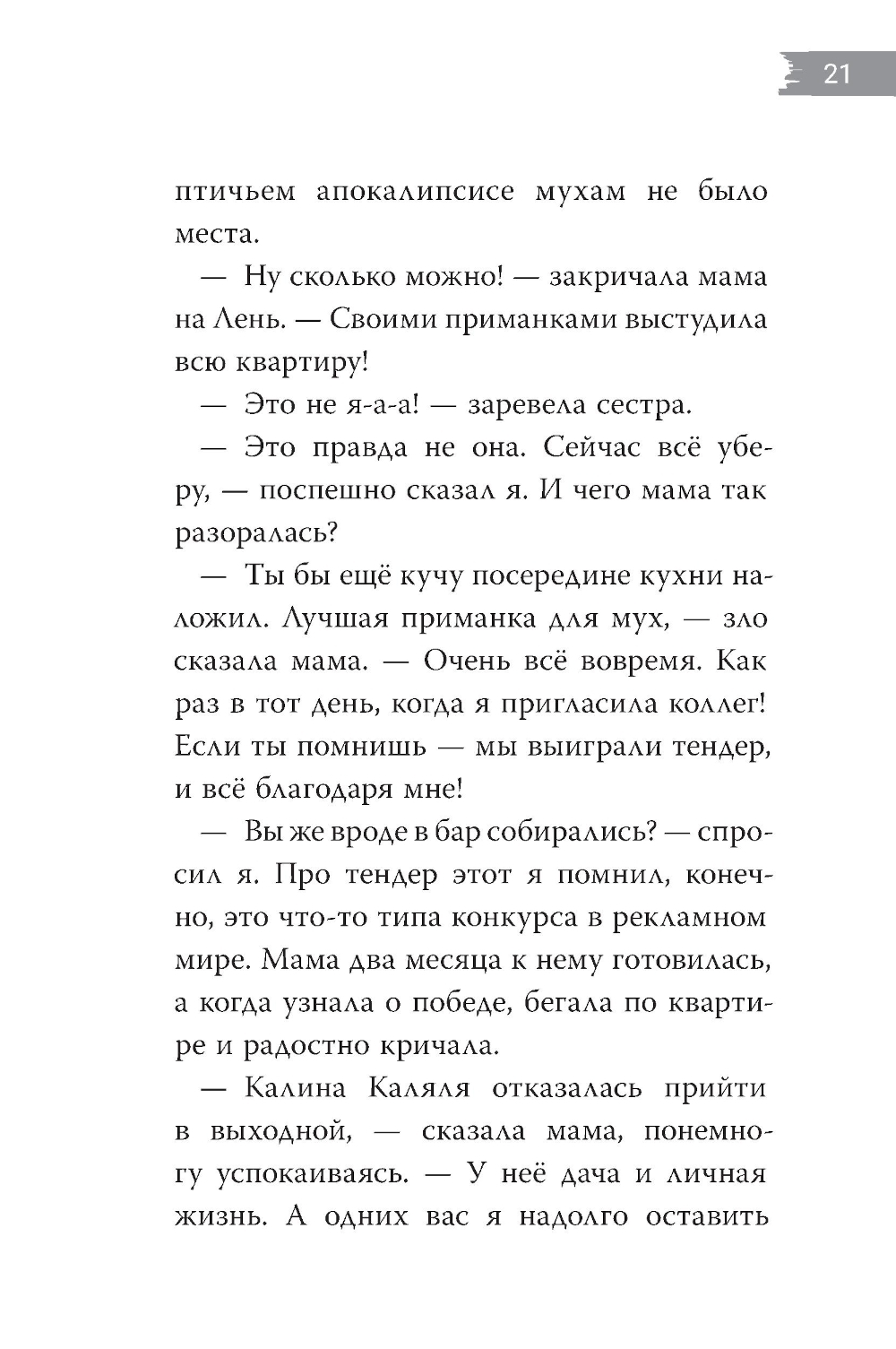 21

птичьем апокалипсисе мухам не было места.

— Ну сколько можно! — закричала мама на Лень. — Своими приманками выстудила всю квартиру!

— Это не я-а-а! — заревела сестра.

— Это правда не она. Сейчас всё уберу, — поспешно сказал я. И чего мама так разоралась?

— Ты бы ещё кучу посередине кухни наложил. Лучшая приманка для мух, — зло сказала мама. — Очень всё вовремя. Как раз в тот день, когда я пригласила коллег! Если ты помнишь — мы выиграли тендер, и всё благодаря мне!

— Вы же вроде в бар собирались? — спросил я. Про тендер этот я помнил, конечно, это что-то типа конкурса в рекламном мире. Мама два месяца к нему готовилась, а когда узнала о победе, бегала по квартире и радостно кричала.

— Калина Каляля отказалась прийти в выходной, — сказала мама, понемногу успокаиваясь. — У неё дача и личная жизнь. А одних вас я надолго оставить